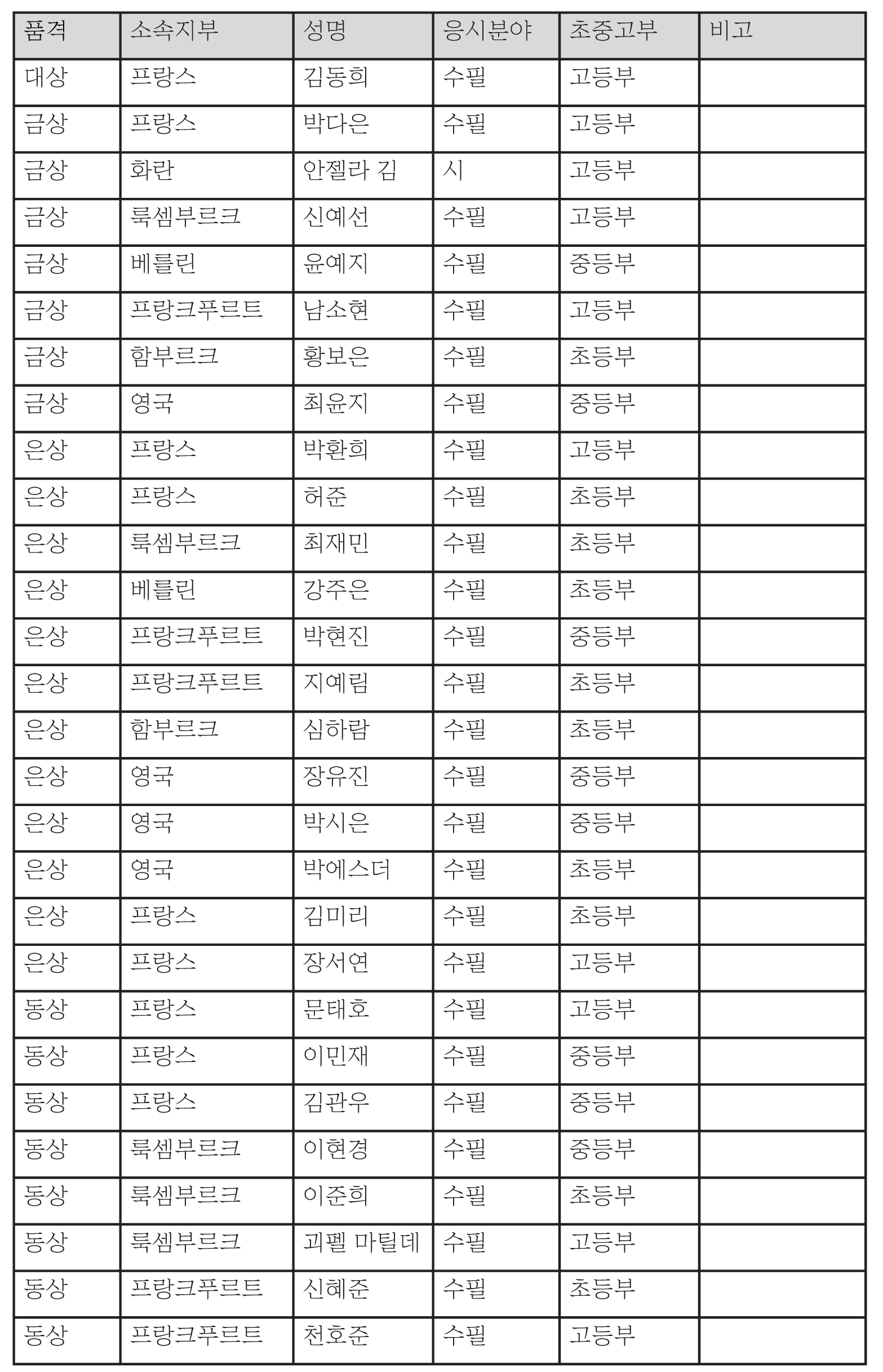 | 품격 | 소속지부 | 성명 | 응시분야 | 초중고부 | 비고 |
|---|---|---|---|---|---|
| 대상 | 프랑스 | 김동희 | 수필 | 고등부 | |
| 금상 | 프랑스 | 박다은 | 수필 | 고등부 | |
| 금상 | 화란 | 안젤라 김 | 시 | 고등부 | |
| 금상 | 룩셈부르크 | 신예선 | 수필 | 고등부 | |
| 금상 | 베를린 | 윤예지 | 수필 | 중등부 | |
| 금상 | 프랑크푸르트 | 남소현 | 수필 | 고등부 | |
| 금상 | 함부르크 | 황보은 | 수필 | 초등부 | |
| 금상 | 영국 | 최윤지 | 수필 | 중등부 | |
| 은상 | 프랑스 | 박환희 | 수필 | 고등부 | |
| 은상 | 프랑스 | 허준 | 수필 | 초등부 | |
| 은상 | 룩셈부르크 | 최재민 | 수필 | 초등부 | |
| 은상 | 베를린 | 강주은 | 수필 | 초등부 | |
| 은상 | 프랑크푸르트 | 박현진 | 수필 | 중등부 | |
| 은상 | 프랑크푸르트 | 지예림 | 수필 | 초등부 | |
| 은상 | 함부르크 | 심하람 | 수필 | 초등부 | |
| 은상 | 영국 | 장유진 | 수필 | 중등부 | |
| 은상 | 영국 | 박시은 | 수필 | 중등부 | |
| 은상 | 영국 | 박에스더 | 수필 | 초등부 | |
| 은상 | 프랑스 | 김미리 | 수필 | 초등부 | |
| 은상 | 프랑스 | 장서연 | 수필 | 고등부 | |
| 동상 | 프랑스 | 문태호 | 수필 | 고등부 | |
| 동상 | 프랑스 | 이민재 | 수필 | 중등부 | |
| 동상 | 프랑스 | 김관우 | 수필 | 중등부 | |
| 동상 | 룩셈부르크 | 이현경 | 수필 | 중등부 | |
| 동상 | 룩셈부르크 | 이준희 | 수필 | 초등부 | |
| 동상 | 룩셈부르크 | 괴펠 마틸데 | 수필 | 고등부 | |
| 동상 | 프랑크푸르트 | 신혜준 | 수필 | 초등부 | |
| 동상 | 프랑크푸르트 | 천호준 | 수필 | 고등부 | |